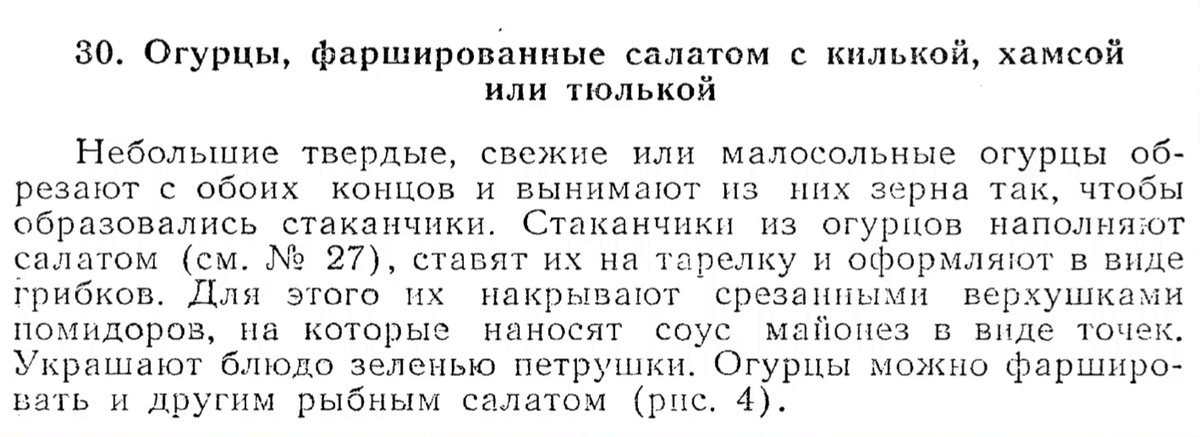 30. Огурцы, фаршированные салатом с килькой, хамсой или тюлькой

Небольшие твердые, свежие или малосольные огурцы обрезают с обоих концов и вынимают из них зерна так, чтобы образовались стаканчики. Стаканчики из огурцов наполняют салатом (см. № 27), ставят их на тарелку и оформляют в виде грибков. Для этого их накрывают срезанными верхушками помидоров, на которые наносят соус майонез в виде точек. Украшают блюдо зеленью петрушки. Огурцы можно фаршировать и другим рыбным салатом (рис. 4).